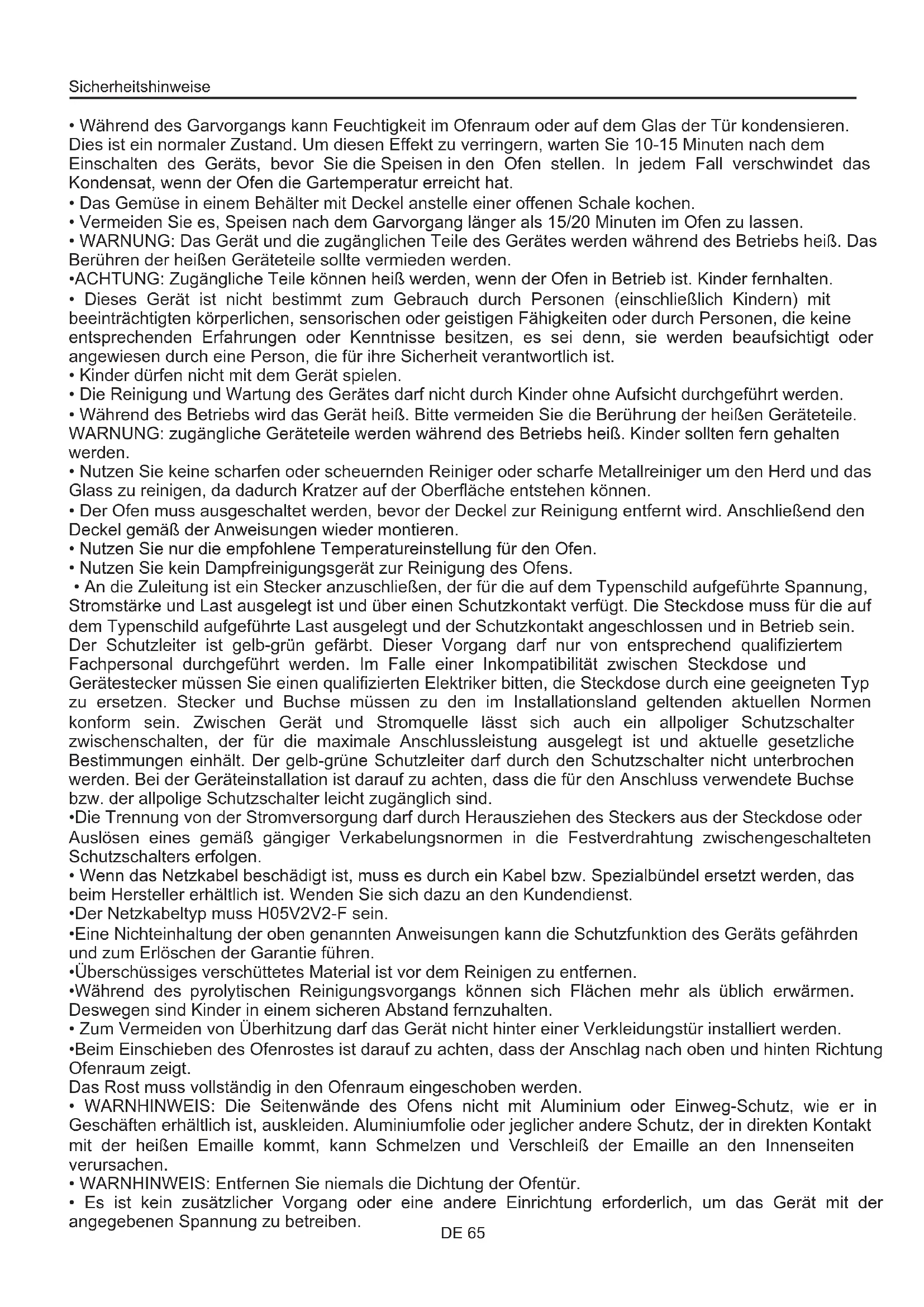 Sicherheitshinweise

• Während des Garvorgangs kann Feuchtigkeit im Ofenraum oder auf dem Glas der Tür kondensieren. Dies ist ein normaler Zustand. Um diesen Effekt zu verringern, warten Sie 10-15 Minuten nach dem Einschalten des Geräts, bevor Sie die Speisen in den Ofen stellen. In jedem Fall verschwindet das Kondensat, wenn der Ofen die Gartemperatur erreicht hat.
• Das Gemüse in einem Behälter mit Deckel anstelle einer offenen Schale kochen.
• Vermeiden Sie es, Speisen nach dem Garvorgang länger als 15/20 Minuten im Ofen zu lassen.
• WARNUNG: Das Gerät und die zugänglichen Teile des Gerätes werden während des Betriebs heiß. Das Berühren der heißen Geräteteile sollte vermieden werden.
•ACHTUNG: Zugängliche Teile können heiß werden, wenn der Ofen in Betrieb ist. Kinder fernhalten.
• Dieses Gerät ist nicht bestimmt zum Gebrauch durch Personen (einschließlich Kindern) mit beeinträchtigten körperlichen, sensorischen oder geistigen Fähigkeiten oder durch Personen, die keine entsprechenden Erfahrungen oder Kenntnisse besitzen, es sei denn, sie werden beaufsichtigt oder angewiesen durch eine Person, die für ihre Sicherheit verantwortlich ist.
• Kinder dürfen nicht mit dem Gerät spielen.
• Die Reinigung und Wartung des Gerätes darf nicht durch Kinder ohne Aufsicht durchgeführt werden.
• Während des Betriebs wird das Gerät heiß. Bitte vermeiden Sie die Berührung der heißen Geräteteile. WARNUNG: zugängliche Geräteteile werden während des Betriebs heiß. Kinder sollten fern gehalten werden.
• Nutzen Sie keine scharfen oder scheuernden Reiniger oder scharfe Metallreiniger um den Herd und das Glass zu reinigen, da dadurch Kratzer auf der Oberfläche entstehen können.
• Der Ofen muss ausgeschaltet werden, bevor der Deckel zur Reinigung entfernt wird. Anschließend den Deckel gemäß der Anweisungen wieder montieren.
• Nutzen Sie nur die empfohlene Temperatureinstellung für den Ofen.
• Nutzen Sie kein Dampfreinigungsgerät zur Reinigung des Ofens.
• An die Zuleitung ist ein Stecker anzuschließen, der für die auf dem Typenschild aufgeführte Spannung, Stromstärke und Last ausgelegt ist und über einen Schutzkontakt verfügt. Die Steckdose muss für die auf dem Typenschild aufgeführte Last ausgelegt und der Schutzkontakt angeschlossen und in Betrieb sein. Der Schutzleiter ist gelb-grün gefärbt. Dieser Vorgang darf nur von entsprechend qualifiziertem Fachpersonal durchgeführt werden. Im Falle einer Inkompatibilität zwischen Steckdose und Gerätestecker müssen Sie einen qualifizierten Elektriker bitten, die Steckdose durch eine geeigneten Typ zu ersetzen. Stecker und Buchse müssen zu den im Installationsland geltenden aktuellen Normen konform sein. Zwischen Gerät und Stromquelle lässt sich auch ein allpoliger Schutzschalter zwischenschalten, der für die maximale Anschlussleistung ausgelegt ist und aktuelle gesetzliche Bestimmungen einhält. Der gelb-grüne Schutzleiter darf durch den Schutzschalter nicht unterbrochen werden. Bei der Geräteinstallation ist darauf zu achten, dass die für den Anschluss verwendete Buchse bzw. der allpolige Schutzschalter leicht zugänglich sind.
•Die Trennung von der Stromversorgung darf durch Herausziehen des Steckers aus der Steckdose oder Auslösen eines gemäß gängiger Verkabelungsnormen in die Festverdrahtung zwischengeschalteten Schutzschalters erfolgen.
• Wenn das Netzkabel beschädigt ist, muss es durch ein Kabel bzw. Spezialbündel ersetzt werden, das beim Hersteller erhältlich ist. Wenden Sie sich dazu an den Kundendienst.
•Der Netzkabeltyp muss H05V2V2-F sein.
•Eine Nichteinhaltung der oben genannten Anweisungen kann die Schutzfunktion des Geräts gefährden und zum Erlöschen der Garantie führen.
•Überschüssiges verschüttetes Material ist vor dem Reinigen zu entfernen.
•Während des pyrolytischen Reinigungsvorgangs können sich Flächen mehr als üblich erwärmen. Deswegen sind Kinder in einem sicheren Abstand fernzuhalten.
• Zum Vermeiden von Überhitzung darf das Gerät nicht hinter einer Verkleidungstür installiert werden.
•Beim Einschieben des Ofenrostes ist darauf zu achten, dass der Anschlag nach oben und hinten Richtung Ofenraum zeigt.
Das Rost muss vollständig in den Ofenraum eingeschoben werden.
• WARNHINWEIS: Die Seitenwände des Ofens nicht mit Aluminium oder Einweg-Schutz, wie er in Geschäften erhältlich ist, auskleiden. Aluminiumfolie oder jeglicher andere Schutz, der in direkten Kontakt mit der heißen Emaille kommt, kann Schmelzen und Verschleiß der Emaille an den Innenseiten verursachen.
• WARNHINWEIS: Entfernen Sie niemals die Dichtung der Ofentür.
• Es ist kein zusätzlicher Vorgang oder eine andere Einrichtung erforderlich, um das Gerät mit der angegebenen Spannung zu betreiben.

DE 65